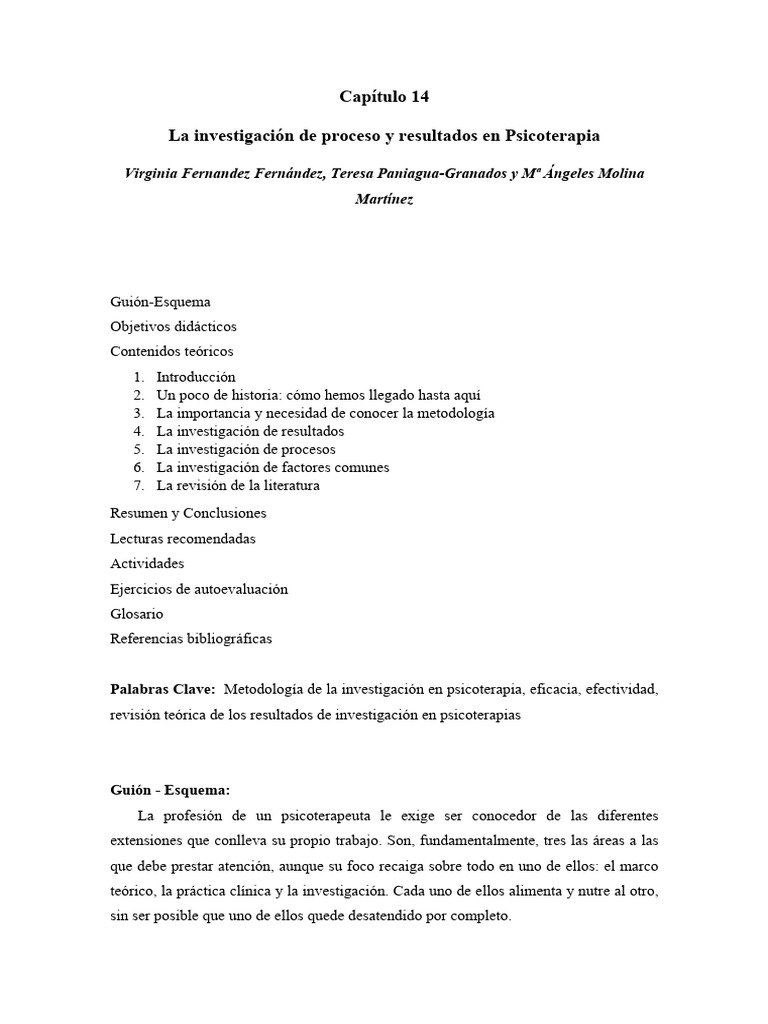 Capítulo 14

La investigación de proceso y resultados en Psicoterapia

Virginia Fernandez Fernández, Teresa Paniagua-Granados y Mª Ángeles Molina Martínez

Guión-Esquema
Objetivos didácticos
Contenidos teóricos

1. Introducción
2. Un poco de historia: cómo hemos llegado hasta aquí
3. La importancia y necesidad de conocer la metodología
4. La investigación de resultados
5. La investigación de procesos
6. La investigación de factores comunes
7. La revisión de la literatura

Resumen y Conclusiones
Lecturas recomendadas
Actividades
Ejercicios de autoevaluación
Glosario
Referencias bibliográficas

Palabras Clave: Metodología de la investigación en psicoterapia, eficacia, efectividad, revisión teórica de los resultados de investigación en psicoterapias

Guión - Esquema:

La profesión de un psicoterapeuta le exige ser conocedor de las diferentes extensiones que conlleva su propio trabajo. Son, fundamentalmente, tres las áreas a las que debe prestar atención, aunque su foco recaiga sobre todo en uno de ellos: el marco teórico, la práctica clínica y la investigación. Cada uno de ellos alimenta y nutre al otro, sin ser posible que uno de ellos quede desatendido por completo.